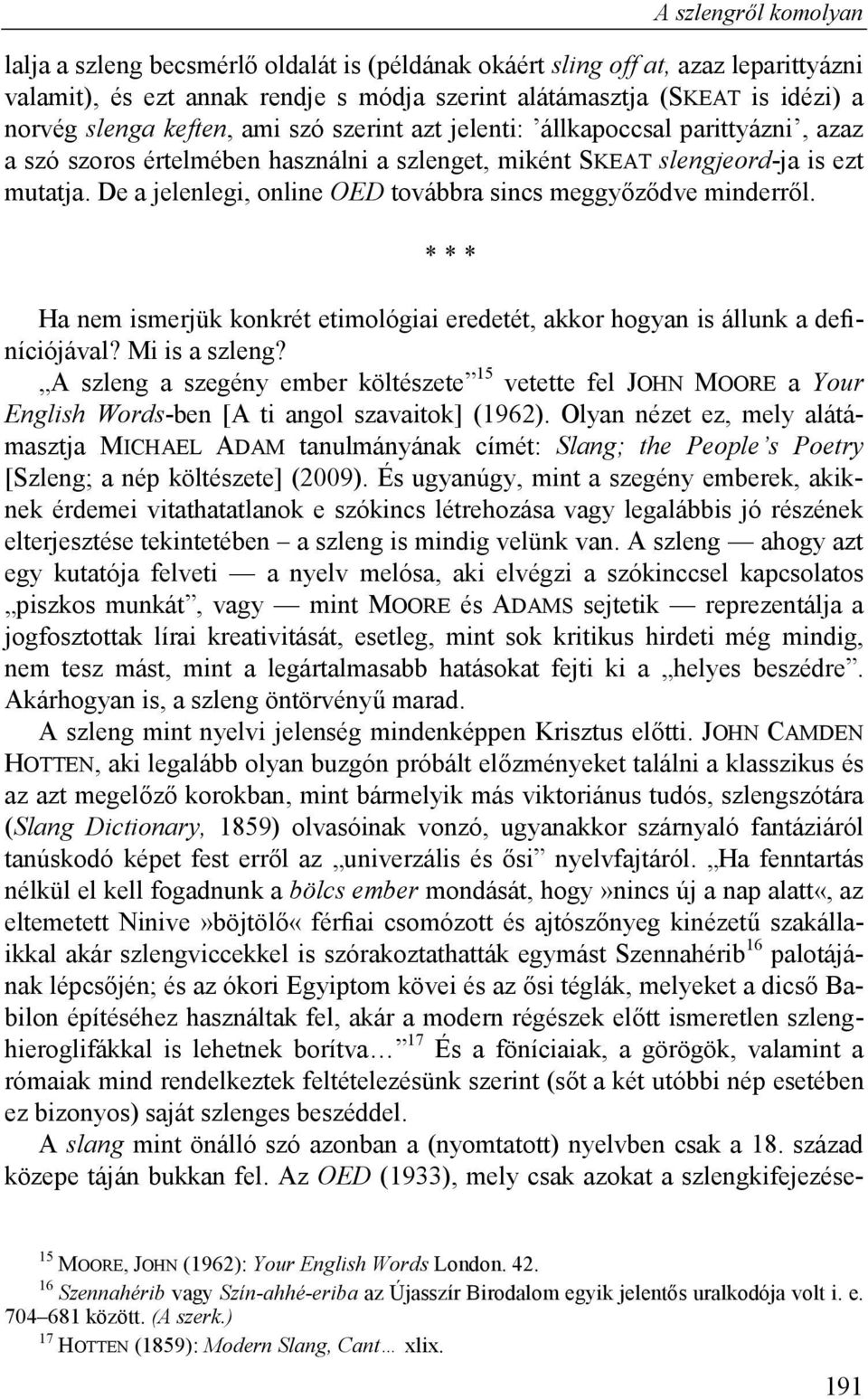 A szlengről komolyan

lalja a szleng becsmérlő oldalát is (példának okáért sling off at, azaz leparittyázni valamit), és ezt annak rendje s módja szerint alátámasztja (SKEAT is idézi) a norvég slenga keften, ami szó szerint azt jelenti: ’állkapoccsal parittyázni’, azaz a szó szoros értelmében használni a szlenget, miként SKEAT slengjeord-ja is ezt mutatja. De a jelenlegi, online OED továbbra sincs meggyőződve minderről.

* * *

Ha nem ismerjük konkrét etimológiai eredetét, akkor hogyan is állunk a definíciójával? Mi is a szleng?

„A szleng a szegény ember költészete”$^{15}$ vetette fel JOHN MOORE a Your English Words-ben [A ti angol szavaitok] (1962). Olyan nézet ez, mely alátámasztja MICHAEL ADAM tanulmányának címét: Slang; the People’s Poetry [Szleng; a nép költészete] (2009). És ugyanúgy, mint a szegény emberek, akiknek érdemei vitathatatlanok e szókincs létrehozása vagy legalábbis jó részének elterjesztése tekintetében – a szleng is mindig velünk van. A szleng — ahogy azt egy kutatója felveti — a nyelv melósa, aki elvégzi a szókinccsel kapcsolatos „piszkos munkát”, vagy — mint MOORE és ADAMS sejtetik — reprezentálja a jogfosztottak lírai kreativitását, esetleg, mint sok kritikus hirdeti még mindig, nem tesz mást, mint a legártalmasabb hatásokat fejti ki a „helyes beszédre”. Akárhogyan is, a szleng öntörvényű marad.

A szleng mint nyelvi jelenség mindenképpen Krisztus előtti. JOHN CAMDEN HOTTEN, aki legalább olyan buzgón próbált előzményeket találni a klasszikus és az azt megelőző korokban, mint bármelyik más viktoriánus tudós, szlengszótára (Slang Dictionary, 1859) olvasóinak vonzó, ugyanakkor szárnyaló fantáziáról tanúskodó képet fest erről az „univerzális és ősi” nyelvfajtáról. „Ha fenntartás nélkül el kell fogadnunk a bölcs ember mondását, hogy»nincs új a nap alatt«, az eltemetett Ninive»böjtölő« férfiai csomózott és ajtószőnyeg kinézetű szakállaikkal akár szlengviccekkel is szórakoztathatták egymást Szennahérib$^{16}$ palotájának lépcsőjén; és az ókori Egyiptom kövei és az ősi téglák, melyeket a dicső Babilon építéséhez használtak fel, akár a modern régészek előtt ismeretlen szlenghieroglifákkal is lehetnek borítva…”$^{17}$ És a föníciaiak, a görögök, valamint a rómaiak mind rendelkeztek feltételezésünk szerint (sőt a két utóbbi nép esetében ez bizonyos) saját szlenges beszéddel.

A slang mint önálló szó azonban a (nyomtatott) nyelvben csak a 18. század közepe táján bukkan fel. Az OED (1933), mely csak azokat a szlengkifejezése-

$^{15}$ MOORE, JOHN (1962): Your English Words London. 42.
$^{16}$ Szennahérib vagy Szín-ahhé-eriba az Újasszír Birodalom egyik jelentős uralkodója volt i. e. 704–681 között. (A szerk.)
$^{17}$ HOTTEN (1859): Modern Slang, Cant… xlix.

191